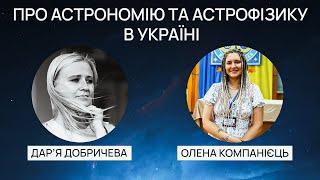 ПРО АСТРОНОМІЮ ТА АСТРОФІЗИКУ В УКРАЇНІ

ДАР'Я ДОБРИЧЕВА

ОЛЕНА КОМПАНІЄЦЬ